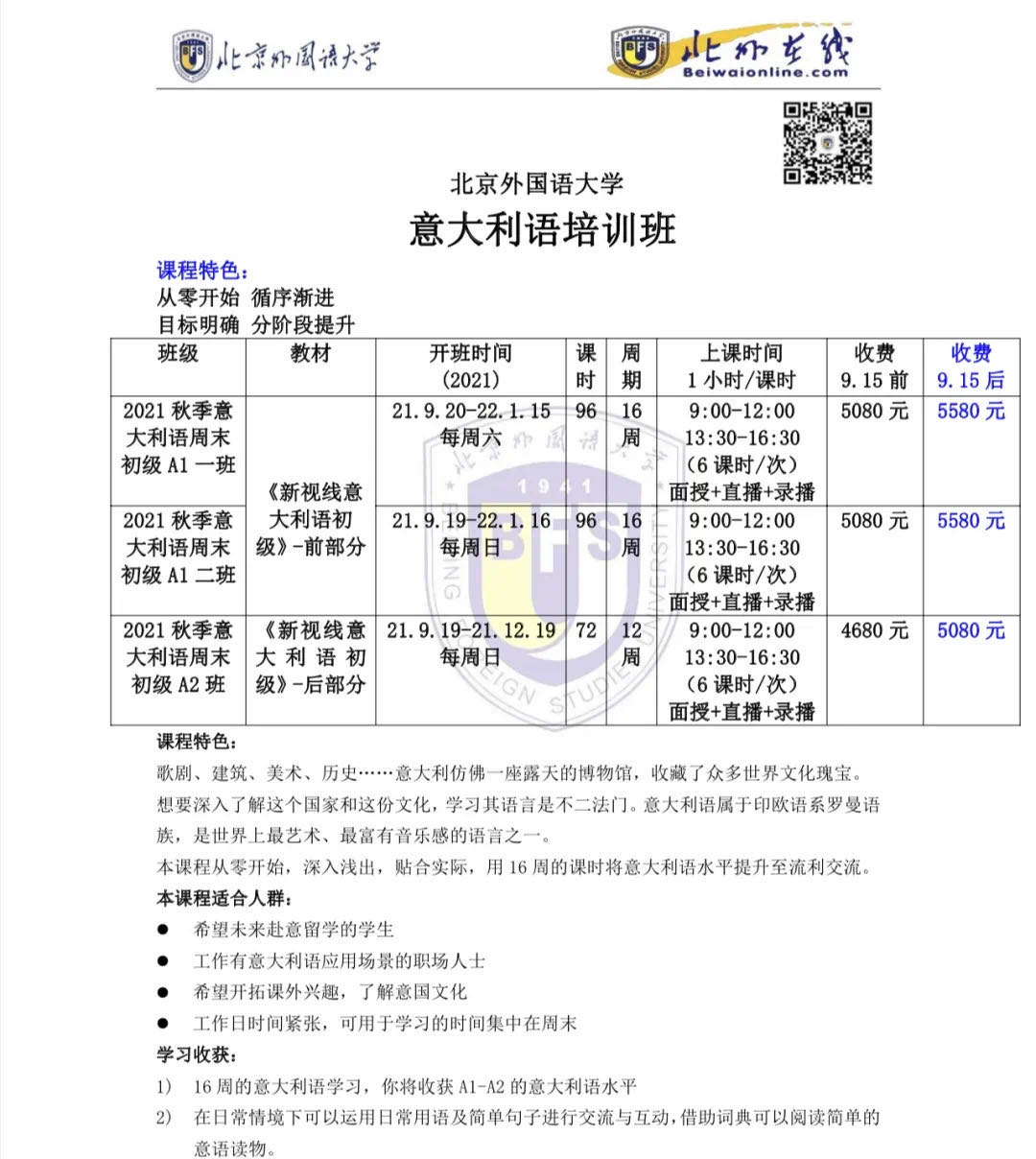 北京外国语大学

北外在线
Beiwaionline.com

北京外国语大学
意大利语培训班

课程特色：
从零开始 循序渐进
目标明确 分阶段提升

| 班级 | 教材 | 开班时间 (2021) | 课时 | 周期 | 上课时间 1 小时/课时 | 收费 9.15 前 | 收费 9.15 后 |
|---|---|---|---|---|---|---|---|
| 2021 秋季意大利语周末初级 A1 一班 | 《新视线意大利语初级》-前部分 | 21.9.20-22.1.15 每周六 | 96 | 16 周 | 9:00-12:00 13:30-16:30 (6 课时/次) 面授+直播+录播 | 5080 元 | 5580 元 |
| 2021 秋季意大利语周末初级 A1 二班 | 《新视线意大利语初级》-前部分 | 21.9.19-22.1.16 每周日 | 96 | 16 周 | 9:00-12:00 13:30-16:30 (6 课时/次) 面授+直播+录播 | 5080 元 | 5580 元 |
| 2021 秋季意大利语周末初级 A2 班 | 《新视线意大利语初级》-后部分 | 21.9.19-21.12.19 每周日 | 72 | 12 周 | 9:00-12:00 13:30-16:30 (6 课时/次) 面授+直播+录播 | 4680 元 | 5080 元 |

课程特色：
歌剧、建筑、美术、历史……意大利仿佛一座露天的博物馆，收藏了众多世界文化瑰宝。想要深入了解这个国家和这份文化，学习其语言是不二法门。意大利语属于印欧语系罗曼语族，是世界上最艺术、最富有音乐感的语言之一。
本课程从零开始，深入浅出，贴合实际，用 16 周的课时将意大利语水平提升至流利交流。
本课程适合人群：
● 希望未来赴意留学的学生
● 工作有意大利语应用场景的职场人士
● 希望开拓课外兴趣，了解意国文化
● 工作日时间紧张，可用于学习的时间集中在周末
学习收获：
1） 16 周的意大利语学习，你将收获 A1-A2 的意大利语水平
2） 在日常情境下可以运用日常用语及简单句子进行交流与互动，借助词典可以阅读简单的意语读物。